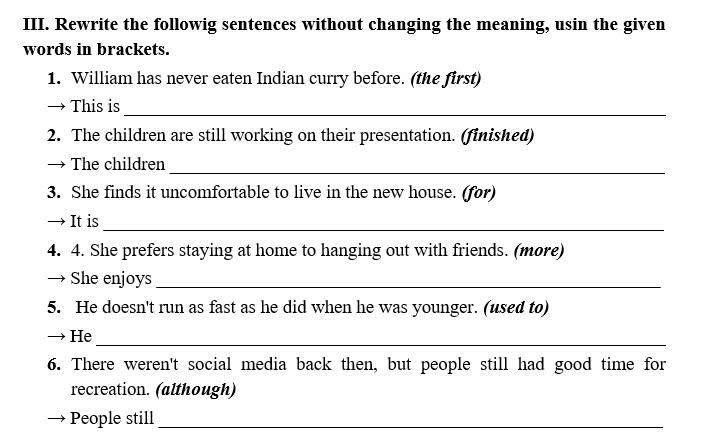 III. Rewrite the followig sentences without changing the meaning, usin the given words in brackets.

1. William has never eaten Indian curry before. (the first)

→ This is ____

2. The children are still working on their presentation. (finished)

→ The children ____

3. She finds it uncomfortable to live in the new house. (for)

→ It is ____

4. 4. She prefers staying at home to hanging out with friends. (more)

→ She enjoys ____

5. He doesn't run as fast as he did when he was younger. (used to)

→ He ____

6. There weren't social media back then, but people still had good time for recreation. (although)

→ People still ____